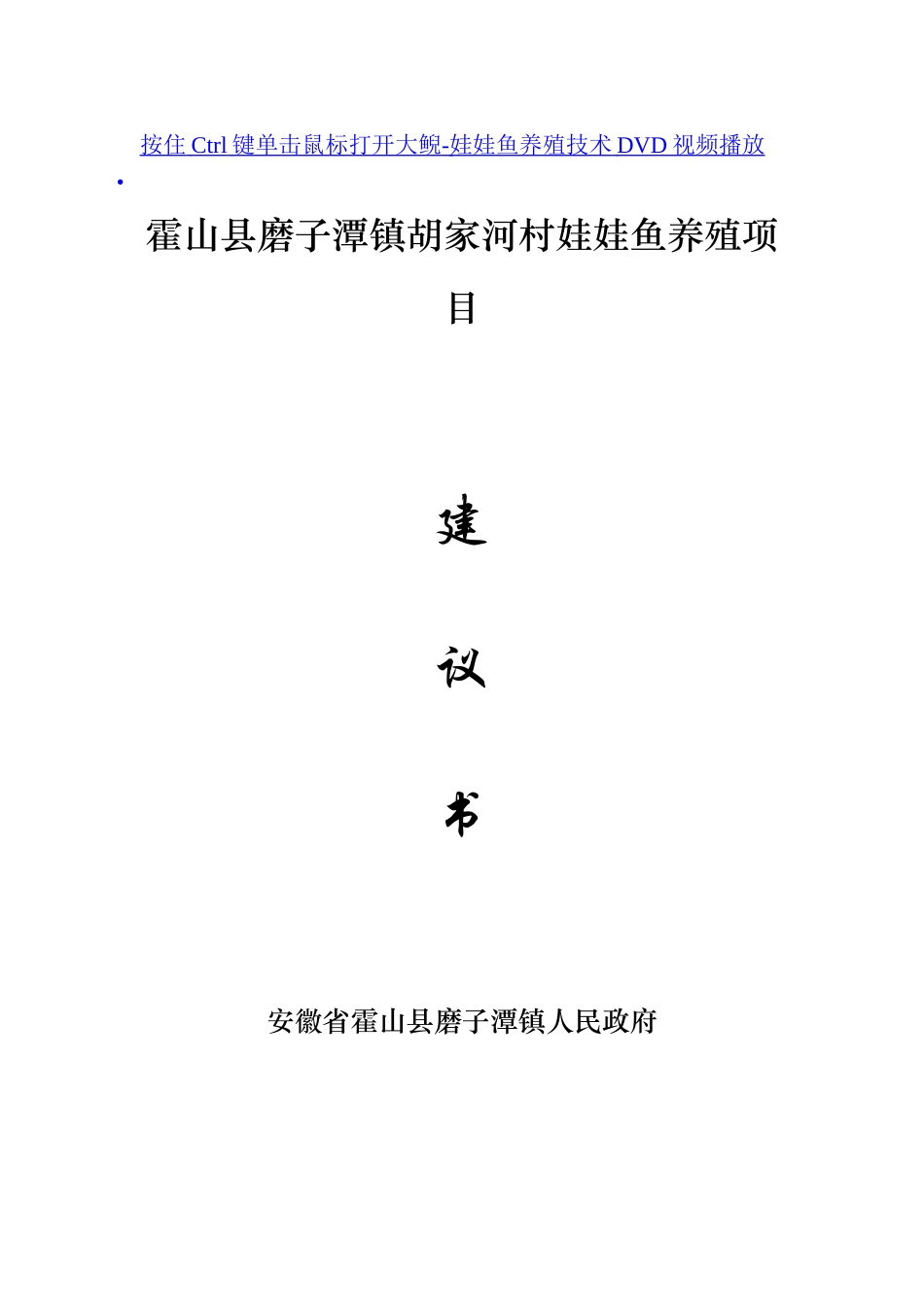 按住Ctrl键单击鼠标打开大鲵-娃娃鱼养殖技术DVD视频播放

•

霍山县磨子潭镇胡家河村娃娃鱼养殖项目

建

议

书

安徽省霍山县磨子潭镇人民政府